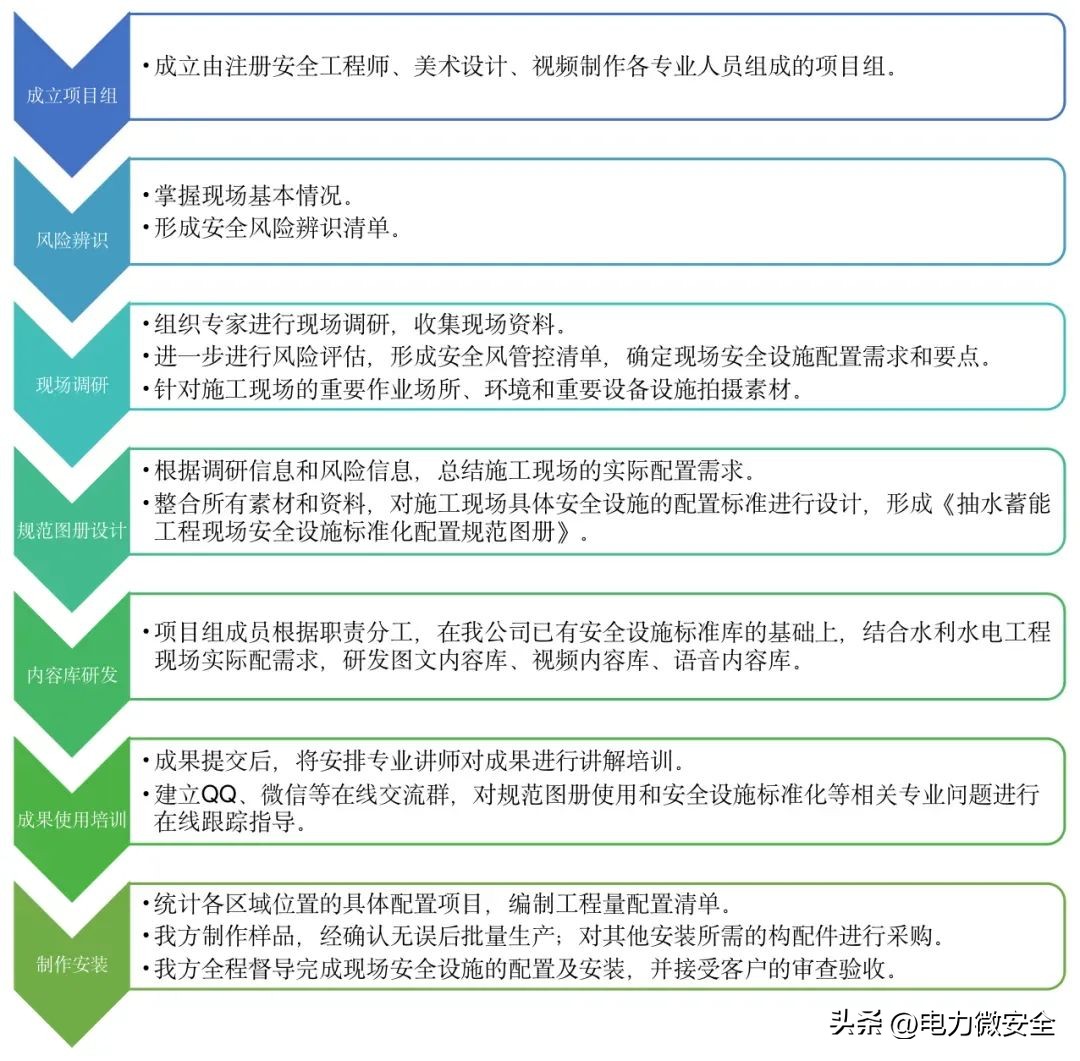 成立项目组

• 成立由注册安全工程师、美术设计、视频制作各专业人员组成的项目组。

风险辨识

• 掌握现场基本情况。
• 形成安全风险辨识清单。

现场调研

• 组织专家进行现场调研，收集现场资料。
• 进一步进行风险评估，形成安全风管控清单，确定现场安全设施配置需求和要点。
• 针对施工现场的重要作业场所、环境和重要设备设施拍摄素材。

规范图册设计

• 根据调研信息和风险信息，总结施工现场的实际配置需求。
• 整合所有素材和资料，对施工现场具体安全设施的配置标准进行设计，形成《抽水蓄能工程现场安全设施标准化配置规范图册》。

内容库研发

• 项目组成员根据职责分工，在我公司已有安全设施标准库的基础上，结合水利水电工程现场实际配需求，研发图文内容库、视频内容库、语音内容库。

成果使用培训

• 成果提交后，将安排专业讲师对成果进行讲解培训。
• 建立QQ、微信等在线交流群，对规范图册使用和安全设施标准化等相关专业问题进行在线跟踪指导。

制作安装

• 统计各区域位置的具体配置项目，编制工程量配置清单。
• 我方制作样品，经确认无误后批量生产；对其他安装所需的构配件进行采购。
• 我方全程督导完成现场安全设施的配置及安装，并接受客户的审查验收。

头条 @电力微安全